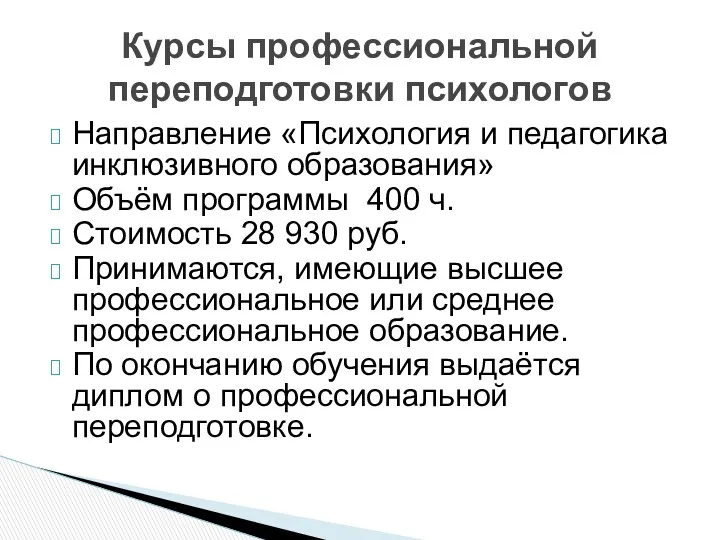 Курсы профессиональной переподготовки психологов

Направление «Психология и педагогика инклюзивного образования»

Объём программы 400 ч.

Стоимость 28 930 руб.

Принимаются, имеющие высшее профессиональное или среднее профессиональное образование.

По окончанию обучения выдаётся диплом о профессиональной переподготовке.